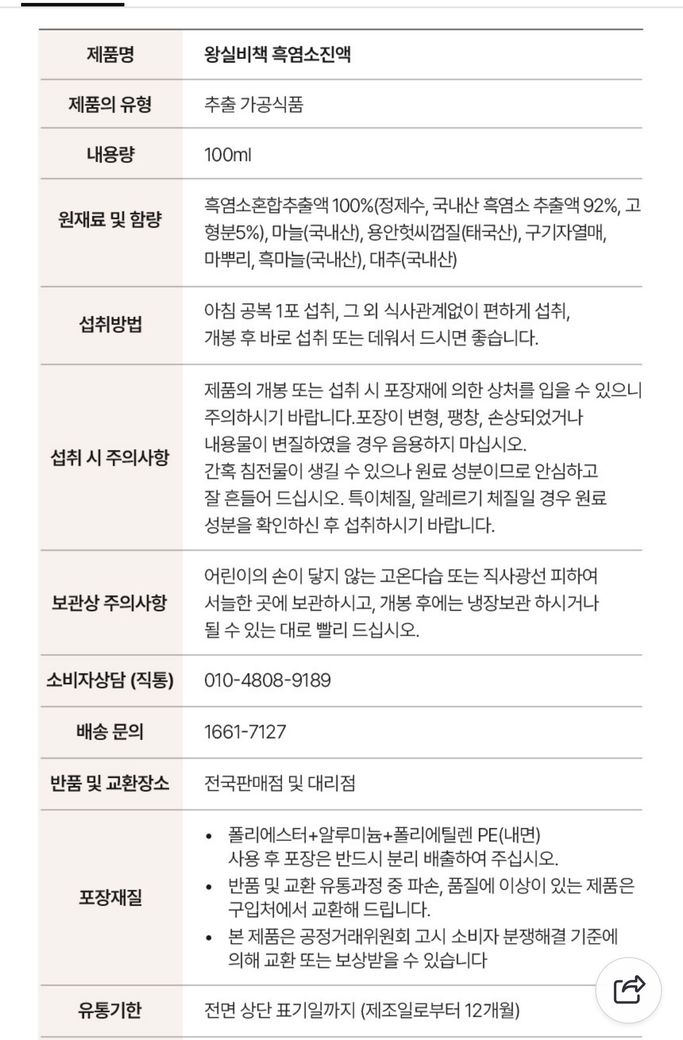 | 제품명 | 왕실비책 흑염소진액 |
|---|---|
| 제품의 유형 | 추출 가공식품 |
| 내용량 | 100ml |
| 원재료 및 함량 | 흑염소혼합추출액 100%(정제수, 국내산 흑염소 추출액 92%, 고형분5%), 마늘(국내산), 용안헛씨껍질(태국산), 구기자열매, 마뿌리, 흑마늘(국내산), 대추(국내산) |
| 섭취방법 | 아침 공복 1포 섭취, 그 외 식사관계없이 편하게 섭취, 개봉 후 바로 섭취 또는 데워서 드시면 좋습니다. |
| 섭취 시 주의사항 | 제품의 개봉 또는 섭취 시 포장재에 의한 상처를 입을 수 있으니 주의하시기 바랍니다.포장이 변형, 팽창, 손상되었거나 내용물이 변질하였을 경우 음용하지 마십시오. 간혹 침전물이 생길 수 있으나 원료 성분이므로 안심하고 잘 흔들어 드십시오. 특이체질, 알레르기 체질일 경우 원료 성분을 확인하신 후 섭취하시기 바랍니다. |
| 보관상 주의사항 | 어린이의 손이 닿지 않는 고온다습 또는 직사광선 피하여 서늘한 곳에 보관하시고, 개봉 후에는 냉장보관 하시거나 될 수 있는 대로 빨리 드십시오. |
| 소비자상담 (직통) | 010-4808-9189 |
| 배송 문의 | 1661-7127 |
| 반품 및 교환장소 | 전국판매점 및 대리점 |
| 포장재질 | • 폴리에스터+알루미늄+폴리에틸렌 PE(내면) 사용 후 포장은 반드시 분리 배출하여 주십시오. • 반품 및 교환 유통과정 중 파손, 품질에 이상이 있는 제품은 구입처에서 교환해 드립니다. • 본 제품은 공정거래위원회 고시 소비자 분쟁해결 기준에 의해 교환 또는 보상받을 수 있습니다 |
| 유통기한 | 전면 상단 표기일까지 (제조일로부터 12개월) |